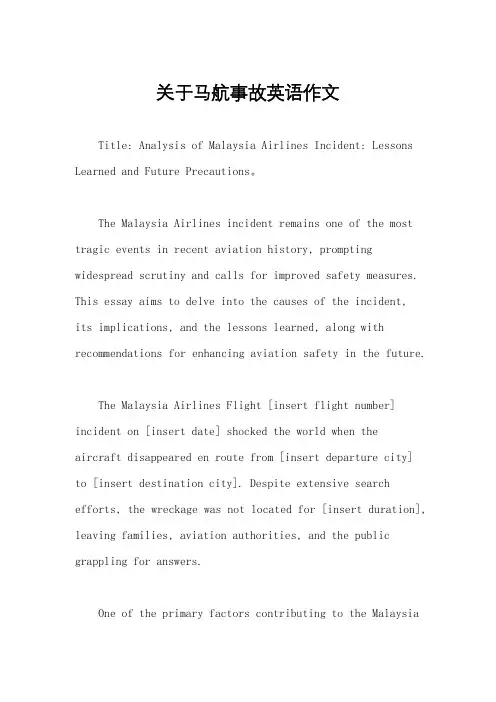 关于马航事故英语作文

Title: Analysis of Malaysia Airlines Incident: Lessons Learned and Future Precautions。

The Malaysia Airlines incident remains one of the most tragic events in recent aviation history, prompting widespread scrutiny and calls for improved safety measures. This essay aims to delve into the causes of the incident, its implications, and the lessons learned, along with recommendations for enhancing aviation safety in the future.

The Malaysia Airlines Flight [insert flight number] incident on [insert date] shocked the world when the aircraft disappeared en route from [insert departure city] to [insert destination city]. Despite extensive search efforts, the wreckage was not located for [insert duration], leaving families, aviation authorities, and the public grappling for answers.

One of the primary factors contributing to the Malaysia